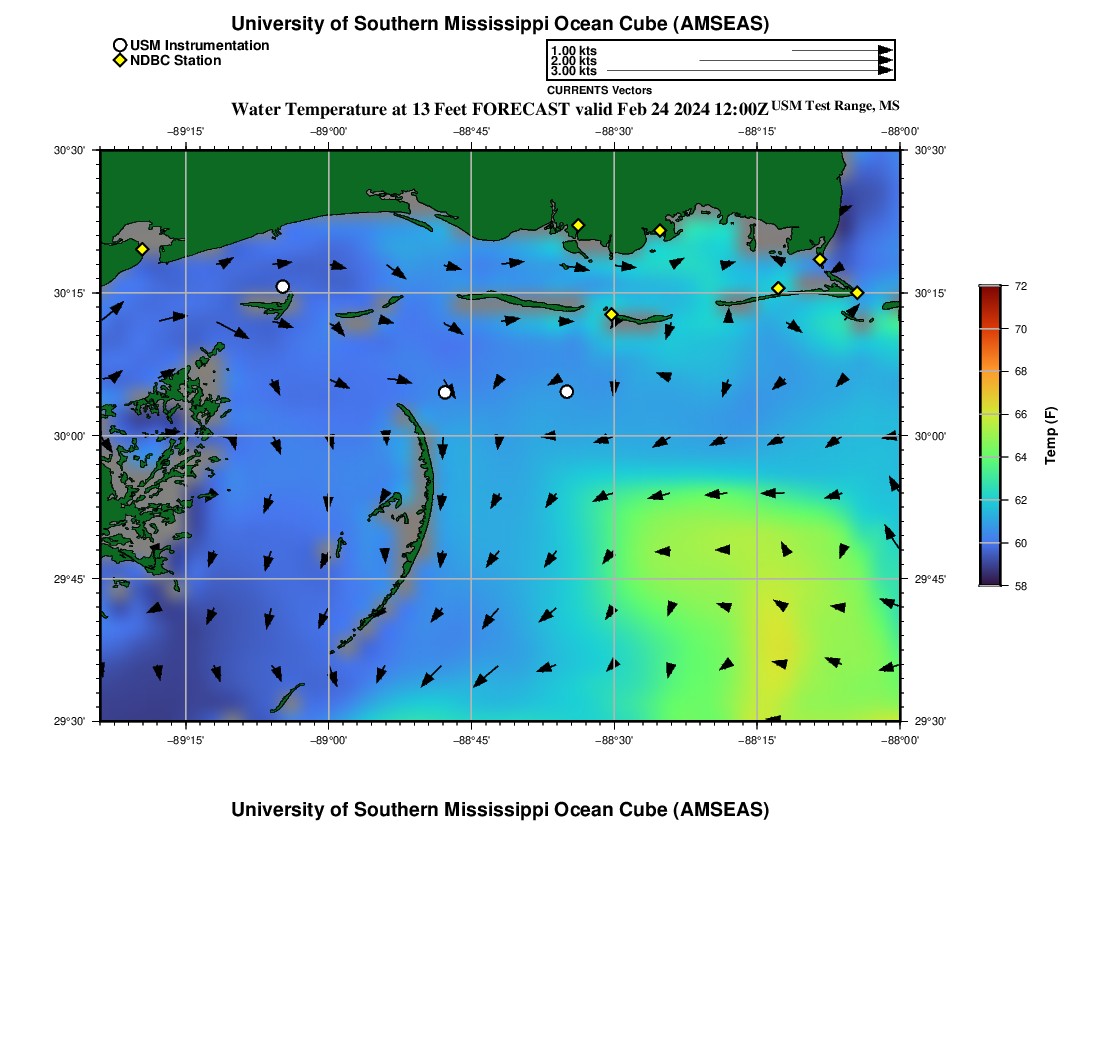 University of Southern Mississippi Ocean Cube (AMSEAS)

USM Instrumentation
NDBC Station

1.00 kts
2.00 kts
3.00 kts
CURRENTS Vectors

Water Temperature at 13 Feet FORECAST valid Feb 24 2024 12:00Z USM Test Range, MS

−89°15' −89°00' −88°45' −88°30' −88°15' −88°00'

30°30'
30°15'
30°00'
29°45'
29°30'

30°30'
30°15'
30°00'
29°45'
29°30'

−89°15' −89°00' −88°45' −88°30' −88°15' −88°00'

72
70
68
66
64
62
60
58
Temp (F)

University of Southern Mississippi Ocean Cube (AMSEAS)